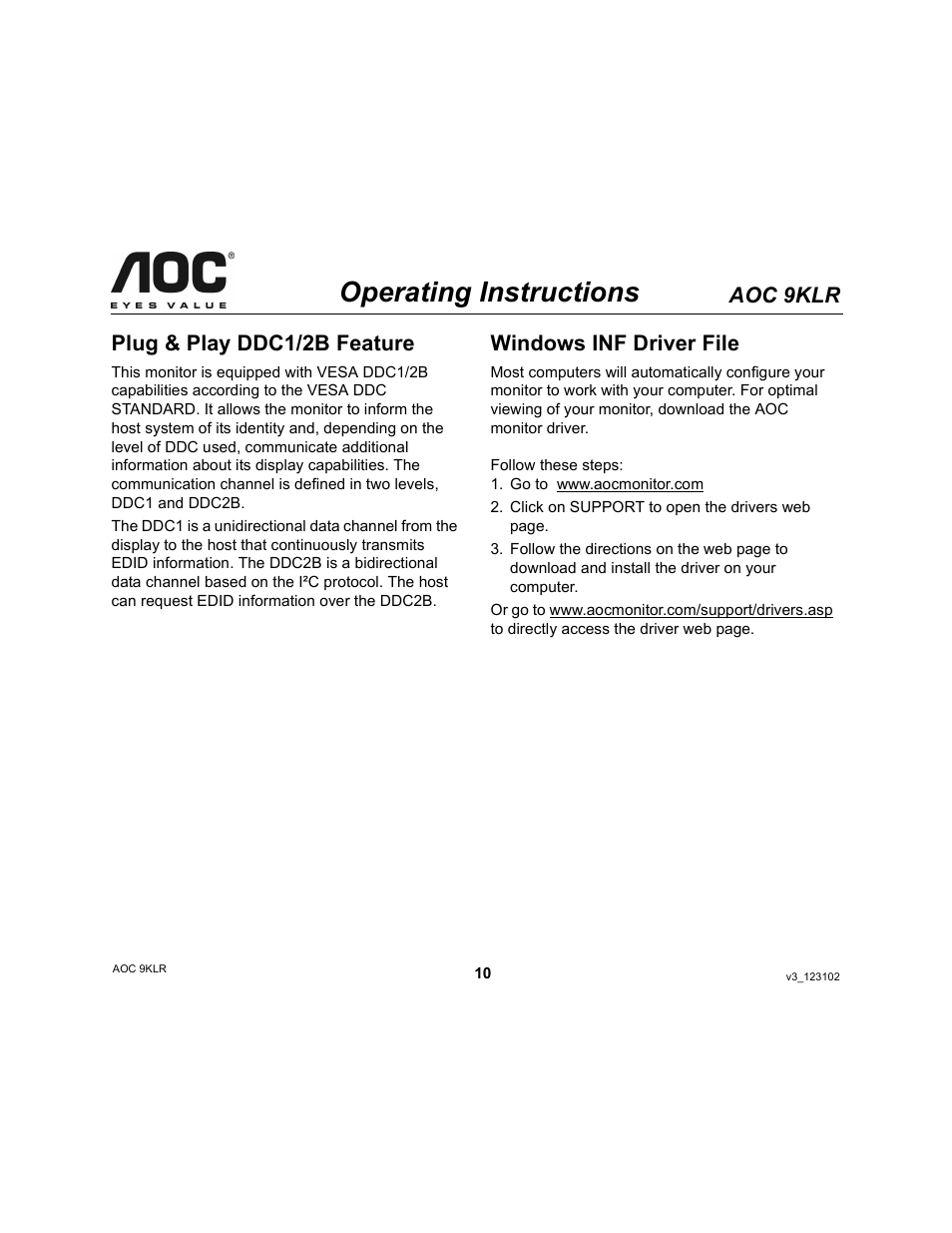 AOC®
EYES VALUE

Operating Instructions

AOC 9KLR

Plug & Play DDC1/2B Feature

This monitor is equipped with VESA DDC1/2B capabilities according to the VESA DDC STANDARD. It allows the monitor to inform the host system of its identity and, depending on the level of DDC used, communicate additional information about its display capabilities. The communication channel is defined in two levels, DDC1 and DDC2B.

The DDC1 is a unidirectional data channel from the display to the host that continuously transmits EDID information. The DDC2B is a bidirectional data channel based on the I²C protocol. The host can request EDID information over the DDC2B.

Windows INF Driver File

Most computers will automatically configure your monitor to work with your computer. For optimal viewing of your monitor, download the AOC monitor driver.

Follow these steps:
1. Go to www.aocmonitor.com
2. Click on SUPPORT to open the drivers web page.
3. Follow the directions on the web page to download and install the driver on your computer.

Or go to www.aocmonitor.com/support/drivers.asp to directly access the driver web page.

AOC 9KLR

10

v3_123102